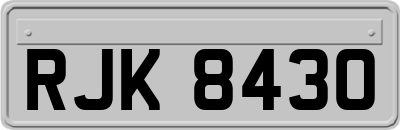 RJK 8430